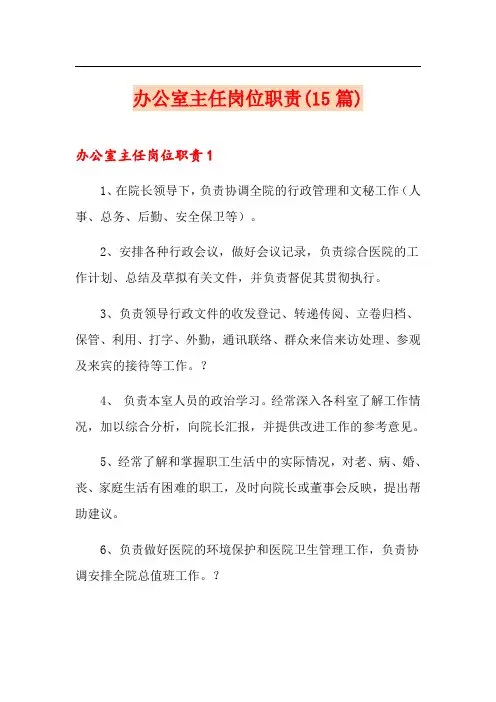 办公室主任岗位职责(15篇)

办公室主任岗位职责1

1、在院长领导下，负责协调全院的行政管理和文秘工作（人事、总务、后勤、安全保卫等）。

2、安排各种行政会议，做好会议记录，负责综合医院的工作计划、总结及草拟有关文件，并负责督促其贯彻执行。

3、负责领导行政文件的收发登记、转递传阅、立卷归档、保管、利用、打字、外勤，通讯联络、群众来信来访处理、参观及来宾的接待等工作。？

4、 负责本室人员的政治学习。经常深入各科室了解工作情况，加以综合分析，向院长汇报，并提供改进工作的参考意见。

5、经常了解和掌握职工生活中的实际情况，对老、病、婚、丧、家庭生活有困难的职工，及时向院长或董事会反映，提出帮助建议。

6、负责做好医院的环境保护和医院卫生管理工作，负责协调安排全院总值班工作。？